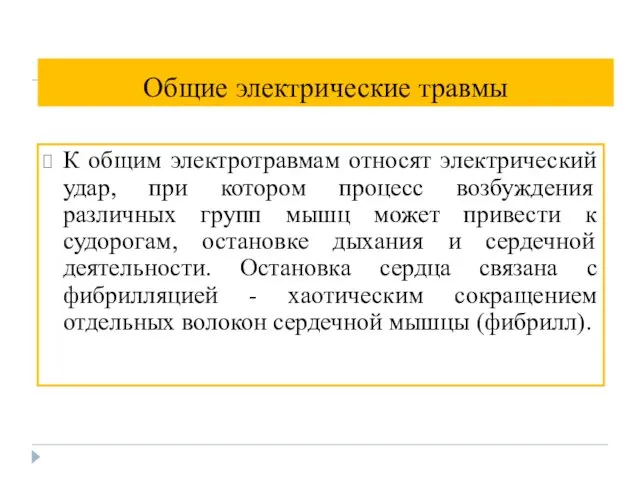 Общие электрические травмы

К общим электротравмам относят электрический удар, при котором процесс возбуждения различных групп мышц может привести к судорогам, остановке дыхания и сердечной деятельности. Остановка сердца связана с фибрилляцией - хаотическим сокращением отдельных волокон сердечной мышцы (фибрилл).